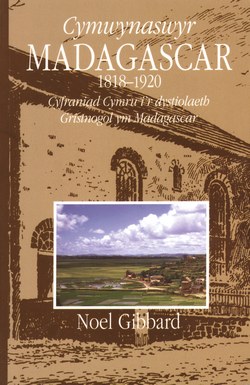 Cymwynaswyr
MADAGASCAR
1818–1920
Cyfraniad Cymru i'r dystiolaeth
Gristnogol ym Madagascar

Noel Gibbard